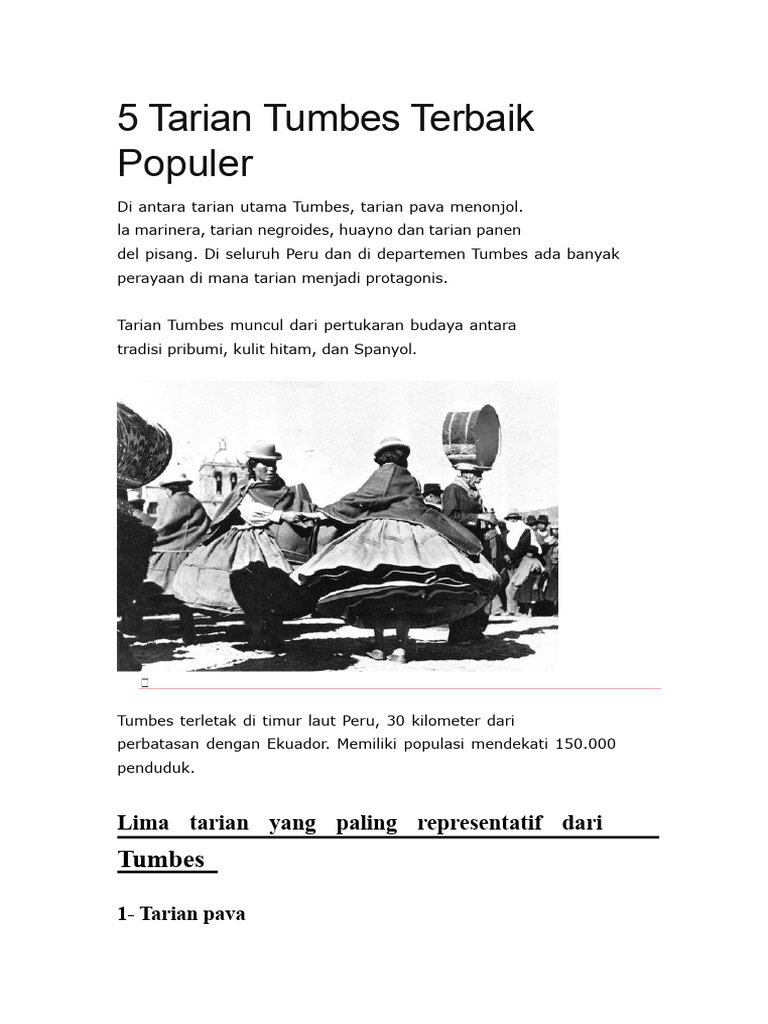 5 Tarian Tumbes Terbaik Populer

Di antara tarian utama Tumbes, tarian pava menonjol. la marinera, tarian negroides, huayno dan tarian panen del pisang. Di seluruh Peru dan di departemen Tumbes ada banyak perayaan di mana tarian menjadi protagonis.

Tarian Tumbes muncul dari pertukaran budaya antara tradisi pribumi, kulit hitam, dan Spanyol.

Tumbes terletak di timur laut Peru, 30 kilometer dari perbatasan dengan Ekuador. Memiliki populasi mendekati 150.000 penduduk.

Lima tarian yang paling representatif dari Tumbes

1- Tarian pava